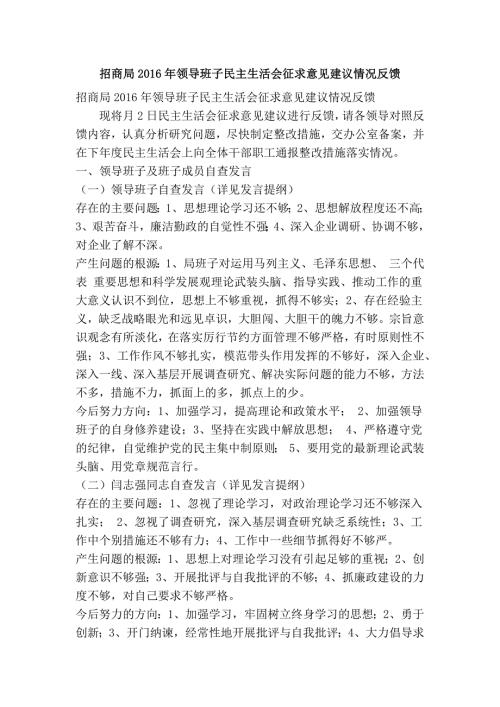 招商局2016年领导班子民主生活会征求意见建议情况反馈

招商局2016年领导班子民主生活会征求意见建议情况反馈

现将月2日民主生活会征求意见建议进行反馈，请各领导对照反馈内容，认真分析研究问题，尽快制定整改措施，交办公室备案，并在下年度民主生活会上向全体干部职工通报整改措施落实情况。

一、领导班子及班子成员自查发言

（一）领导班子自查发言（详见发言提纲）

存在的主要问题：1、思想理论学习还不够；2、思想解放程度还不高；3、艰苦奋斗，廉洁勤政的自觉性不强；4、深入企业调研、协调不够，对企业了解不深。

产生问题的根源：1、局班子对运用马列主义、毛泽东思想、 三个代表 重要思想和科学发展观理论武装头脑、指导实践、推动工作的重大意义认识不到位，思想上不够重视，抓得不够实；2、存在经验主义，缺乏战略眼光和远见卓识，大胆闯、大胆干的魄力不够。宗旨意识观念有所淡化，在落实厉行节约方面管理不够严格，有时原则性不强；3、工作作风不够扎实，模范带头作用发挥的不够好，深入企业、深入一线、深入基层开展调查研究、解决实际问题的能力不够，方法不多，措施不力，抓面上的多，抓点上的少。

今后努力方向：1、加强学习，提高理论和政策水平； 2、加强领导班子的自身修养建设；3、坚持在实践中解放思想； 4、严格遵守党的纪律，自觉维护党的民主集中制原则； 5、要用党的最新理论武装头脑、用党章规范言行。

（二）闫志强同志自查发言（详见发言提纲）

存在的主要问题：1、忽视了理论学习，对政治理论学习还不够深入扎实； 2、忽视了调查研究，深入基层调查研究缺乏系统性；3、工作中个别措施还不够有力；4、工作中一些细节抓得好不够严。

产生问题的根源：1、思想上对理论学习没有引起足够的重视；2、创新意识不够强；3、开展批评与自我批评的不够；4、抓廉政建设的力度不够，对自己要求不够严格。

今后努力的方向：1、加强学习，牢固树立终身学习的思想；2、勇于创新；3、开门纳谏，经常性地开展批评与自我批评；4、大力倡导求